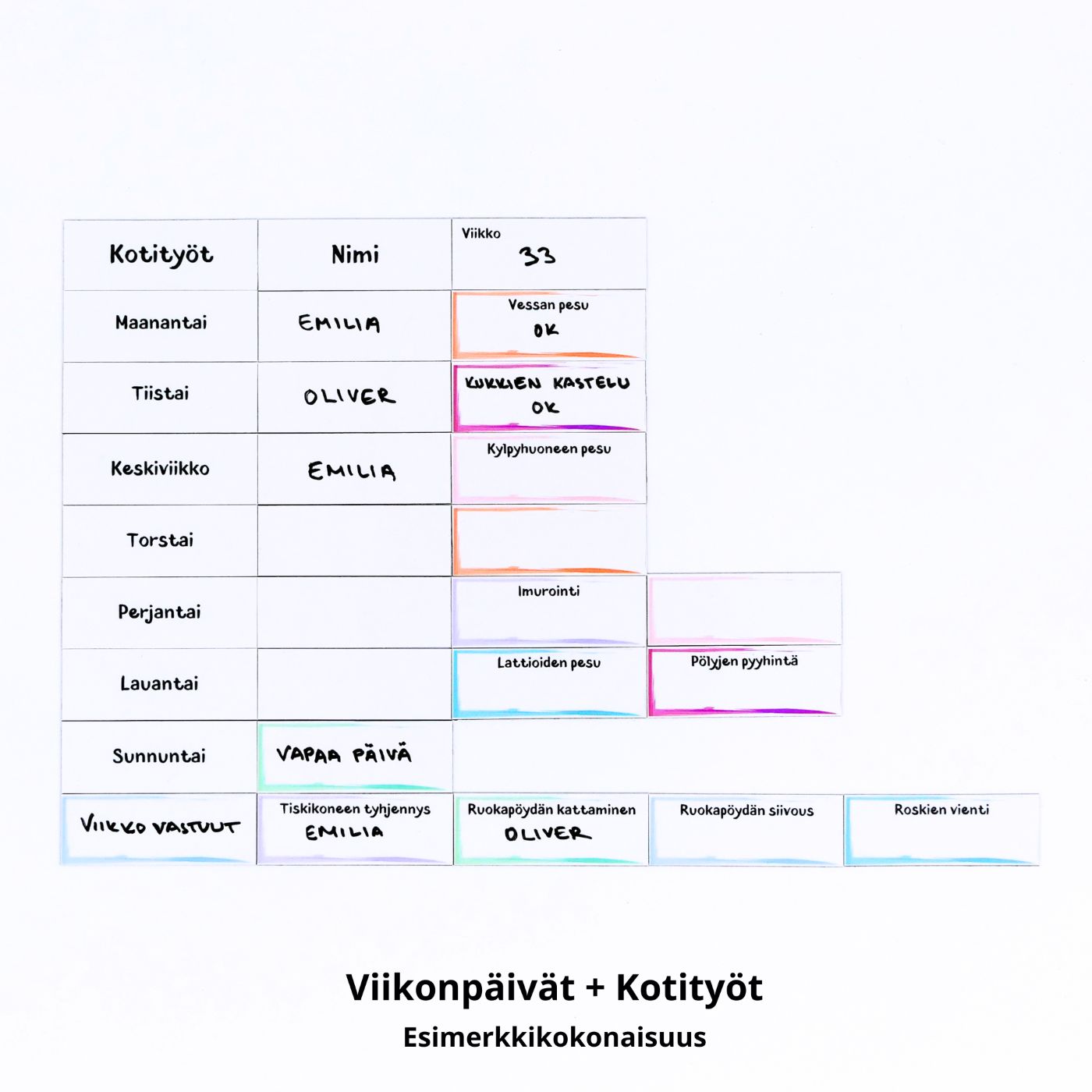 | Kotityöt | Nimi | Viikko 33 | | |
|---|---|---|---|---|
| Maanantai | EMILIA | Vessan pesu OK | | |
| Tiistai | OLIVER | KUKKIEN KASTELU OK | | |
| Keskiviikko | EMILIA | Kylpyhuoneen pesu | | |
| Torstai | | | | |
| Perjantai | | Imurointi | | |
| Lauantai | | Lattioiden pesu | Pölyjen pyyhintä | |
| Sunnuntai | VAPAA PÄIVÄ | | | |
| VIIKKO VASTUUT | Tiskikoneen tyhjennys EMILIA | Ruokapöydän kattaminen OLIVER | Ruokapöydän siivous | Roskien vienti |

Viikonpäivät + Kotityöt

Esimerkkikokonaisuus